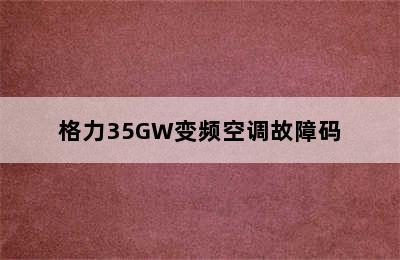 格力35GW变频空调故障码